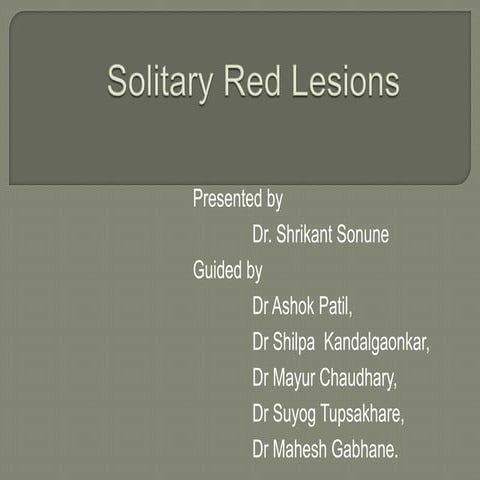 Solitary Red Lesions

Presented by

Dr. Shrikant Sonune

Guided by

Dr Ashok Patil,

Dr Shilpa Kandalgaonkar,

Dr Mayur Chaudhary,

Dr Suyog Tupsakhare,

Dr Mahesh Gabhane.